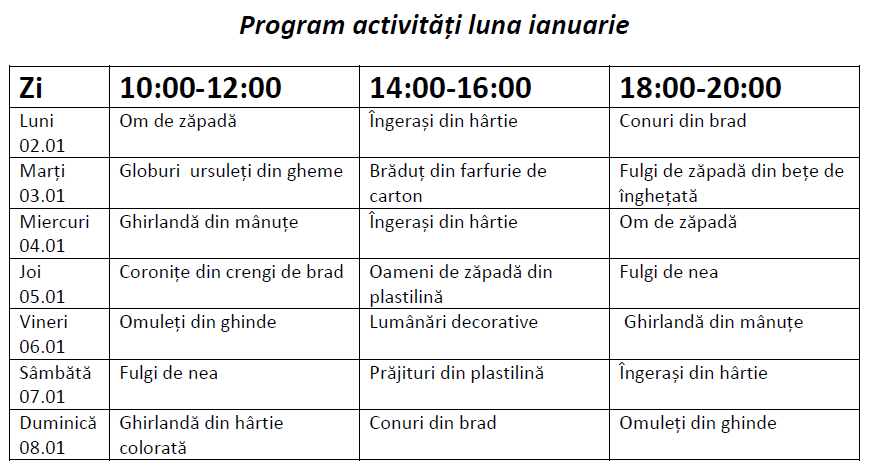 Program activități luna ianuarie

| Zi | 10:00-12:00 | 14:00-16:00 | 18:00-20:00 |
|---|---|---|---|
| Luni 02.01 | Om de zăpadă | Îngerași din hârtie | Conuri din brad |
| Marți 03.01 | Globuri ursuleți din gheme | Brăduț din farfurie de carton | Fulgi de zăpadă din bețe de înghețată |
| Miercuri 04.01 | Ghirlandă din mânuțe | Îngerași din hârtie | Om de zăpadă |
| Joi 05.01 | Coronițe din crengi de brad | Oameni de zăpadă din plastilină | Fulgi de nea |
| Vineri 06.01 | Omuleți din ghinde | Lumânări decorative | Ghirlandă din mânuțe |
| Sâmbătă 07.01 | Fulgi de nea | Prăjituri din plastilină | Îngerași din hârtie |
| Duminică 08.01 | Ghirlandă din hârtie colorată | Conuri din brad | Omuleți din ghinde |